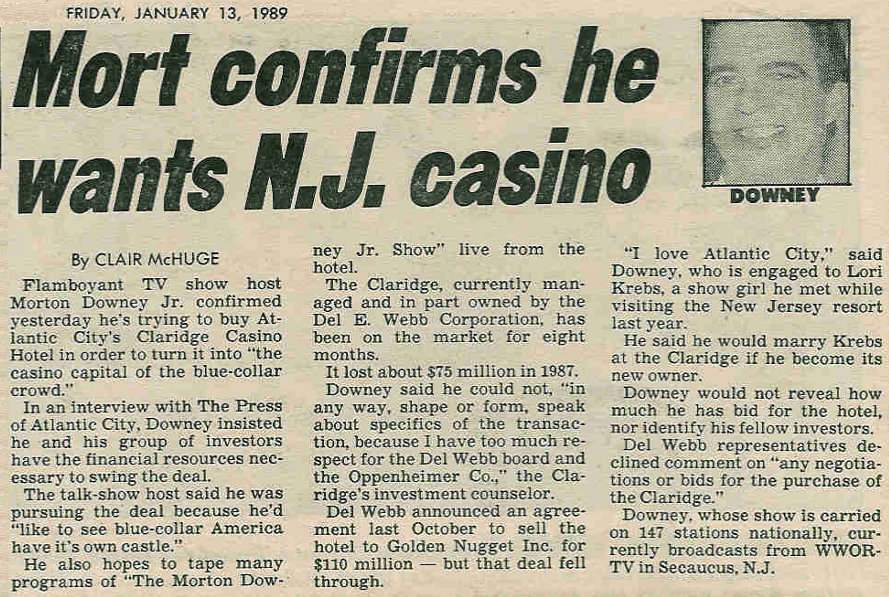 FRIDAY, JANUARY 13, 1989

Mort confirms he wants N.J. casino

DOWNEY

By CLAIR McHUGE

Flamboyant TV show host Morton Downey Jr. confirmed yesterday he's trying to buy Atlantic City's Claridge Casino Hotel in order to turn it into "the casino capital of the blue-collar crowd."

In an interview with The Press of Atlantic City, Downey insisted he and his group of investors have the financial resources necessary to swing the deal.

The talk-show host said he was pursuing the deal because he'd "like to see blue-collar America have it's own castle."

He also hopes to tape many programs of "The Morton Downey Jr. Show" live from the hotel.

The Claridge, currently managed and in part owned by the Del E. Webb Corporation, has been on the market for eight months.

It lost about $75 million in 1987.

Downey said he could not, "in any way, shape or form, speak about specifics of the transaction, because I have too much respect for the Del Webb board and the Oppenheimer Co.," the Claridge's investment counselor.

Del Webb announced an agreement last October to sell the hotel to Golden Nugget Inc. for $110 million — but that deal fell through.

"I love Atlantic City," said Downey, who is engaged to Lori Krebs, a show girl he met while visiting the New Jersey resort last year.

He said he would marry Krebs at the Claridge if he become its new owner.

Downey would not reveal how much he has bid for the hotel, nor identify his fellow investors.

Del Webb representatives declined comment on "any negotiations or bids for the purchase of the Claridge."

Downey, whose show is carried on 147 stations nationally, currently broadcasts from WWOR-TV in Secaucus, N.J.